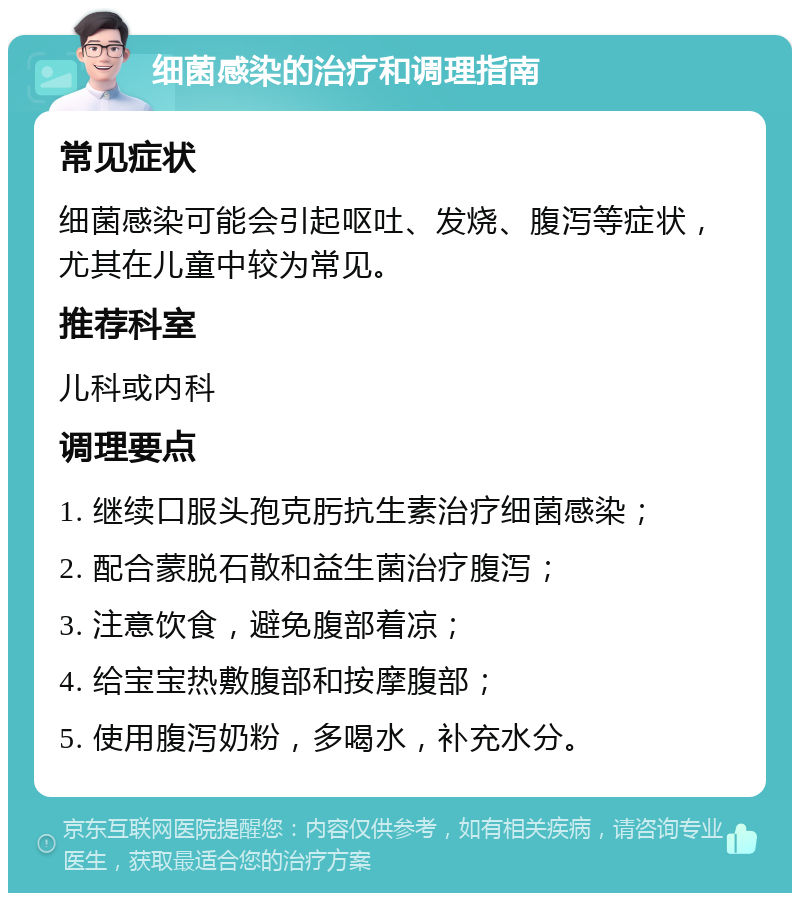 细菌感染的治疗和调理指南

常见症状

细菌感染可能会引起呕吐、发烧、腹泻等症状，尤其在儿童中较为常见。

推荐科室

儿科或内科

调理要点

1. 继续口服头孢克肟抗生素治疗细菌感染；

2. 配合蒙脱石散和益生菌治疗腹泻；

3. 注意饮食，避免腹部着凉；

4. 给宝宝热敷腹部和按摩腹部；

5. 使用腹泻奶粉，多喝水，补充水分。

京东互联网医院提醒您：内容仅供参考，如有相关疾病，请咨询专业医生，获取最适合您的治疗方案